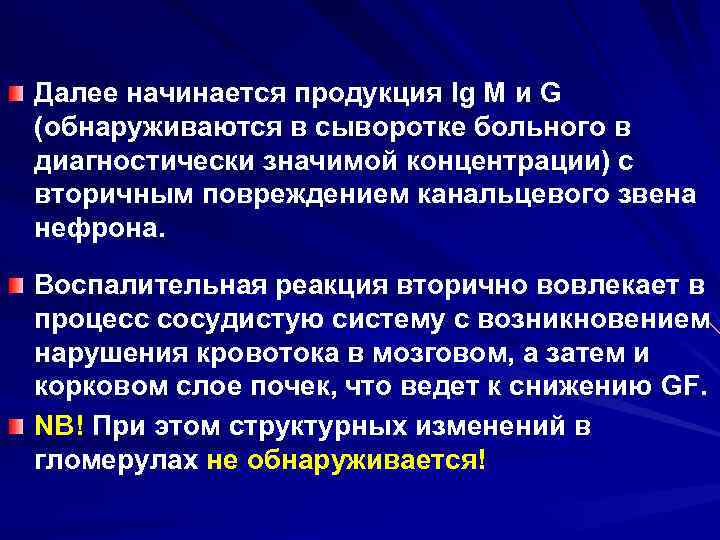 Далее начинается продукция Ig M и G (обнаруживаются в сыворотке больного в диагностически значимой концентрации) с вторичным повреждением канальцевого звена нефрона.

Воспалительная реакция вторично вовлекает в процесс сосудистую систему с возникновением нарушения кровотока в мозговом, а затем и корковом слое почек, что ведет к снижению GF.

NB! При этом структурных изменений в гломерулах не обнаруживается!